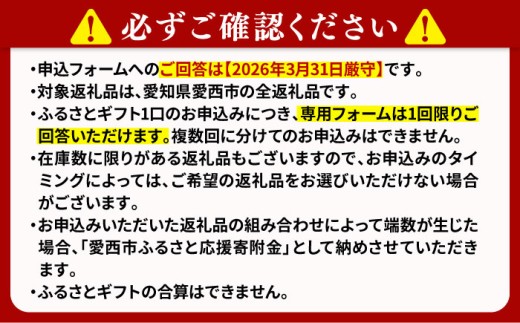 必ずご確認ください

・申込フォームへのご回答は【2026年3月31日厳守】です。
・対象返礼品は、愛知県愛西市の全返礼品です。
・ふるさとギフト1口のお申込みにつき、専用フォームは1回限りご回答いただけます。複数回に分けてのお申込みはできません。
・在庫数に限りがある返礼品もございますので、お申込みのタイミングによっては、ご希望の返礼品をお選びいただけない場合がございます。
・お申込みいただいた返礼品の組み合わせによって端数が生じた場合、「愛西市ふるさと応援寄附金」として納めさせていただきます。
・ふるさとギフトの合算はできません。